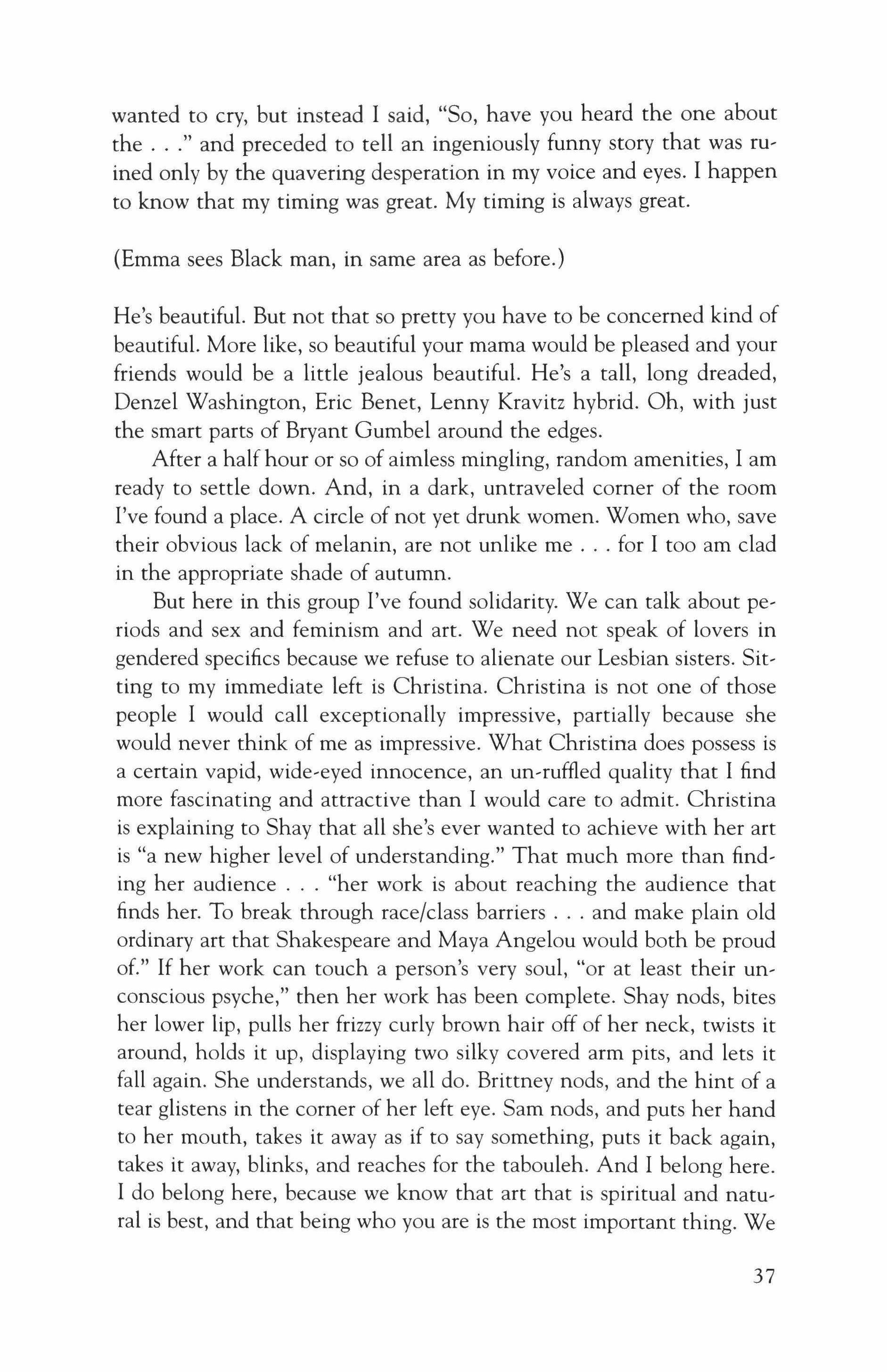 wanted to cry, but instead I said, "So, have you heard the one about the . . ." and preceded to tell an ingeniously funny story that was ruined only by the quavering desperation in my voice and eyes. I happen to know that my timing was great. My timing is always great.

(Emma sees Black man, in same area as before.)

He's beautiful. But not that so pretty you have to be concerned kind of beautiful. More like, so beautiful your mama would be pleased and your friends would be a little jealous beautiful. He's a tall, long dreaded, Denzel Washington, Eric Benet, Lenny Kravitz hybrid. Oh, with just the smart parts of Bryant Gumbel around the edges.

After a half hour or so of aimless mingling, random amenities, I am ready to settle down. And, in a dark, untraveled corner of the room I've found a place. A circle of not yet drunk women. Women who, save their obvious lack of melanin, are not unlike me . . . for I too am clad in the appropriate shade of autumn.

But here in this group I've found solidarity. We can talk about periods and sex and feminism and art. We need not speak of lovers in gendered specifics because we refuse to alienate our Lesbian sisters. Sitting to my immediate left is Christina. Christina is not one of those people I would call exceptionally impressive, partially because she would never think of me as impressive. What Christina does possess is a certain vapid, wide-eyed innocence, an un-ruffled quality that I find more fascinating and attractive than I would care to admit. Christina is explaining to Shay that all she's ever wanted to achieve with her art is "a new higher level of understanding." That much more than finding her audience . . . "her work is about reaching the audience that finds her. To break through race/class barriers . . . and make plain old ordinary art that Shakespeare and Maya Angelou would both be proud of." If her work can touch a person's very soul, "or at least their unconscious psyche," then her work has been complete. Shay nods, bites her lower lip, pulls her frizzy curly brown hair off of her neck, twists it around, holds it up, displaying two silky covered arm pits, and lets it fall again. She understands, we all do. Brittney nods, and the hint of a tear glistens in the corner of her left eye. Sam nods, and puts her hand to her mouth, takes it away as if to say something, puts it back again, takes it away, blinks, and reaches for the tabouleh. And I belong here. I do belong here, because we know that art that is spiritual and natural is best, and that being who you are is the most important thing. We

37